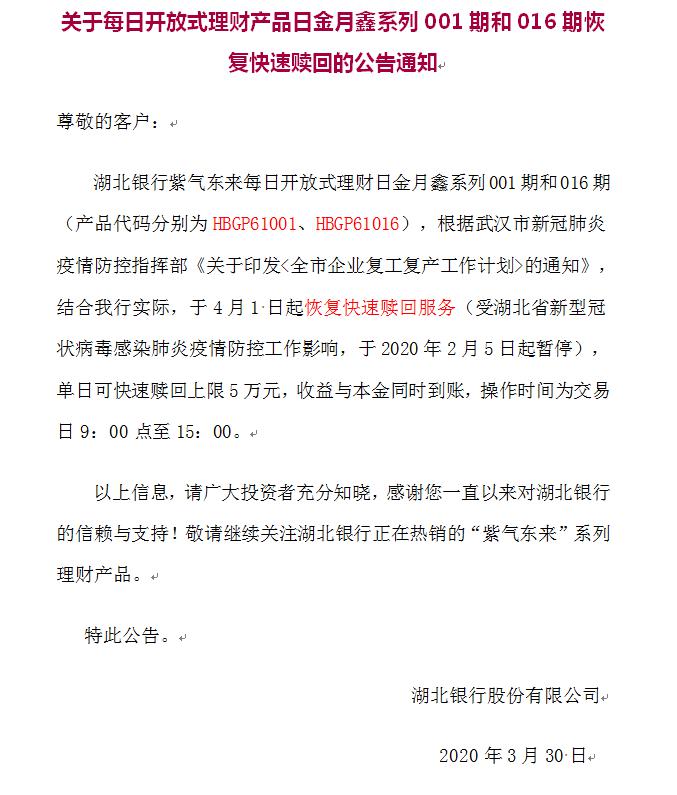 关于每日开放式理财产品日金月鑫系列 001 期和 016 期恢复快速赎回的公告通知

尊敬的客户：

湖北银行紫气东来每日开放式理财日金月鑫系列 001 期和 016 期（产品代码分别为 HBGP61001、HBGP61016），根据武汉市新冠肺炎疫情防控指挥部《关于印发<全市企业复工复产工作计划>的通知》，结合我行实际，于 4 月 1 日起恢复快速赎回服务（受湖北省新型冠状病毒感染肺炎疫情防控工作影响，于 2020 年 2 月 5 日起暂停），单日可快速赎回上限 5 万元，收益与本金同时到账，操作时间为交易日 9：00 点至 15：00。

以上信息，请广大投资者充分知晓，感谢您一直以来对湖北银行的信赖与支持！敬请继续关注湖北银行正在热销的“紫气东来”系列理财产品。

特此公告。

湖北银行股份有限公司

2020 年 3 月 30 日